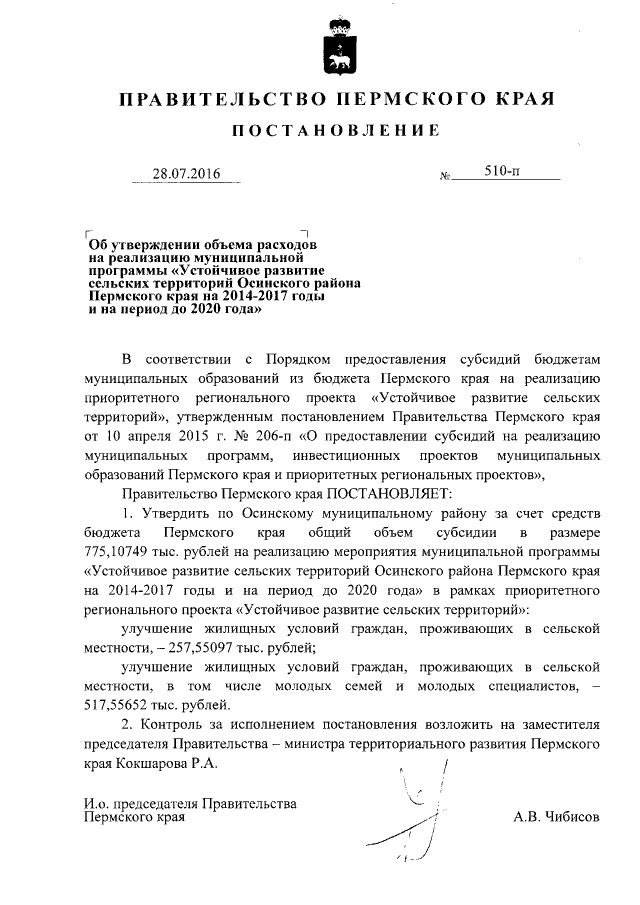 ПРАВИТЕЛЬСТВО ПЕРМСКОГО КРАЯ

ПОСТАНОВЛЕНИЕ

28.07.2016 № 510-п

Об утверждении объема расходов на реализацию муниципальной программы «Устойчивое развитие сельских территорий Осинского района Пермского края на 2014-2017 годы и на период до 2020 года»

В соответствии с Порядком предоставления субсидий бюджетам муниципальных образований из бюджета Пермского края на реализацию приоритетного регионального проекта «Устойчивое развитие сельских территорий», утвержденным постановлением Правительства Пермского края от 10 апреля 2015 г. № 206-п «О предоставлении субсидий на реализацию муниципальных программ, инвестиционных проектов муниципальных образований Пермского края и приоритетных региональных проектов»,

Правительство Пермского края ПОСТАНОВЛЯЕТ:

1. Утвердить по Осинскому муниципальному району за счет средств бюджета Пермского края общий объем субсидии в размере 775,10749 тыс. рублей на реализацию мероприятия муниципальной программы «Устойчивое развитие сельских территорий Осинского района Пермского края на 2014-2017 годы и на период до 2020 года» в рамках приоритетного регионального проекта «Устойчивое развитие сельских территорий»:

улучшение жилищных условий граждан, проживающих в сельской местности, – 257,55097 тыс. рублей;

улучшение жилищных условий граждан, проживающих в сельской местности, в том числе молодых семей и молодых специалистов, – 517,55652 тыс. рублей.

2. Контроль за исполнением постановления возложить на заместителя председателя Правительства – министра территориального развития Пермского края Кокшарова Р.А.

И.о. председателя Правительства Пермского края

А.В. Чибисов